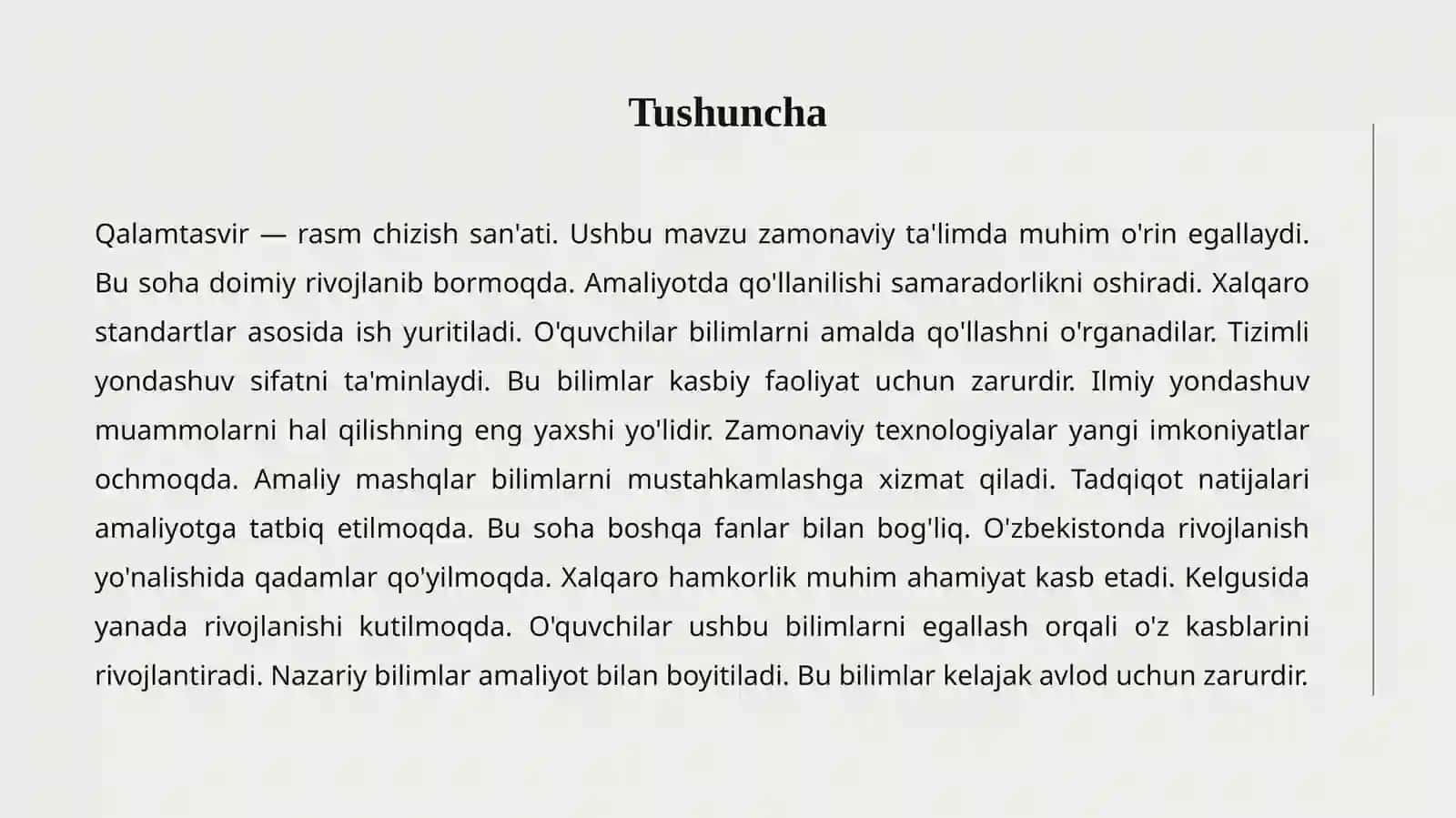 Tushuncha

Qalamtasvir — rasm chizish san'ati. Ushbu mavzu zamonaviy ta'limda muhim o'rin egallaydi. Bu soha doimiy rivojlanib bormoqda. Amaliyotda qo'llanilishi samaradorlikni oshiradi. Xalqaro standartlar asosida ish yuritiladi. O'quvchilar bilimlarni amalda qo'llashni o'rganadilar. Tizimli yondashuv sifatni ta'minlaydi. Bu bilimlar kasbiy faoliyat uchun zarurdir. Ilmiy yondashuv muammolarni hal qilishning eng yaxshi yo'lidir. Zamonaviy texnologiyalar yangi imkoniyatlar ochmoqda. Amaliy mashqlar bilimlarni mustahkamlashga xizmat qiladi. Tadqiqot natijalari amaliyotga tatbiq etilmoqda. Bu soha boshqa fanlar bilan bog'liq. O'zbekistonda rivojlanish yo'nalishida qadamlar qo'yilmoqda. Xalqaro hamkorlik muhim ahamiyat kasb etadi. Kelgusida yanada rivojlanishi kutilmoqda. O'quvchilar ushbu bilimlarni egallash orqali o'z kasblarini rivojlantiradi. Nazariy bilimlar amaliyot bilan boyitiladi. Bu bilimlar kelajak avlod uchun zarurdir.